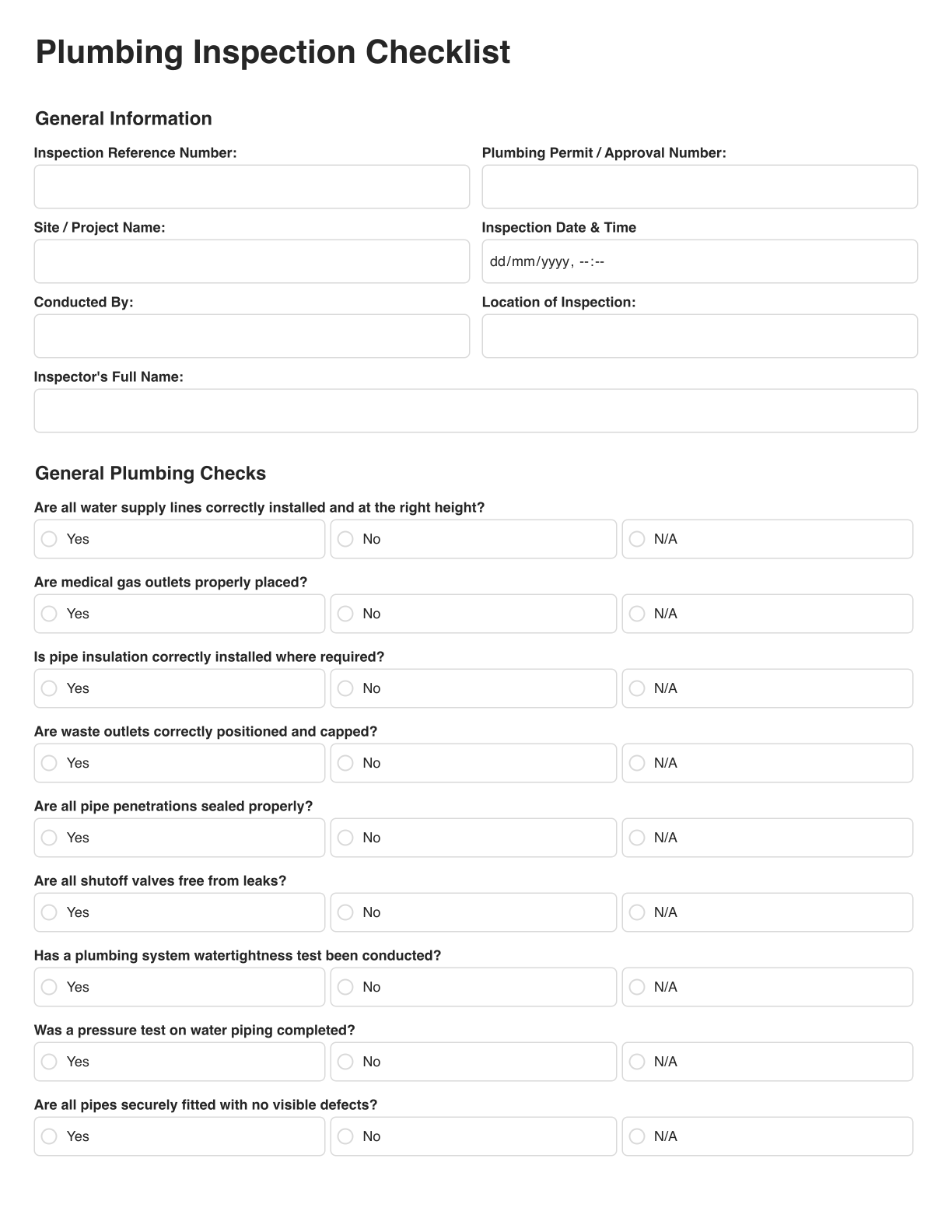 Plumbing Inspection Checklist

General Information

Inspection Reference Number:

Plumbing Permit / Approval Number:

Site / Project Name:

Inspection Date & Time

dd/mm/yyyy, --:--

Conducted By:

Location of Inspection:

Inspector's Full Name:

General Plumbing Checks

Are all water supply lines correctly installed and at the right height?

Yes No N/A

Are medical gas outlets properly placed?

Yes No N/A

Is pipe insulation correctly installed where required?

Yes No N/A

Are waste outlets correctly positioned and capped?

Yes No N/A

Are all pipe penetrations sealed properly?

Yes No N/A

Are all shutoff valves free from leaks?

Yes No N/A

Has a plumbing system watertightness test been conducted?

Yes No N/A

Was a pressure test on water piping completed?

Yes No N/A

Are all pipes securely fitted with no visible defects?

Yes No N/A